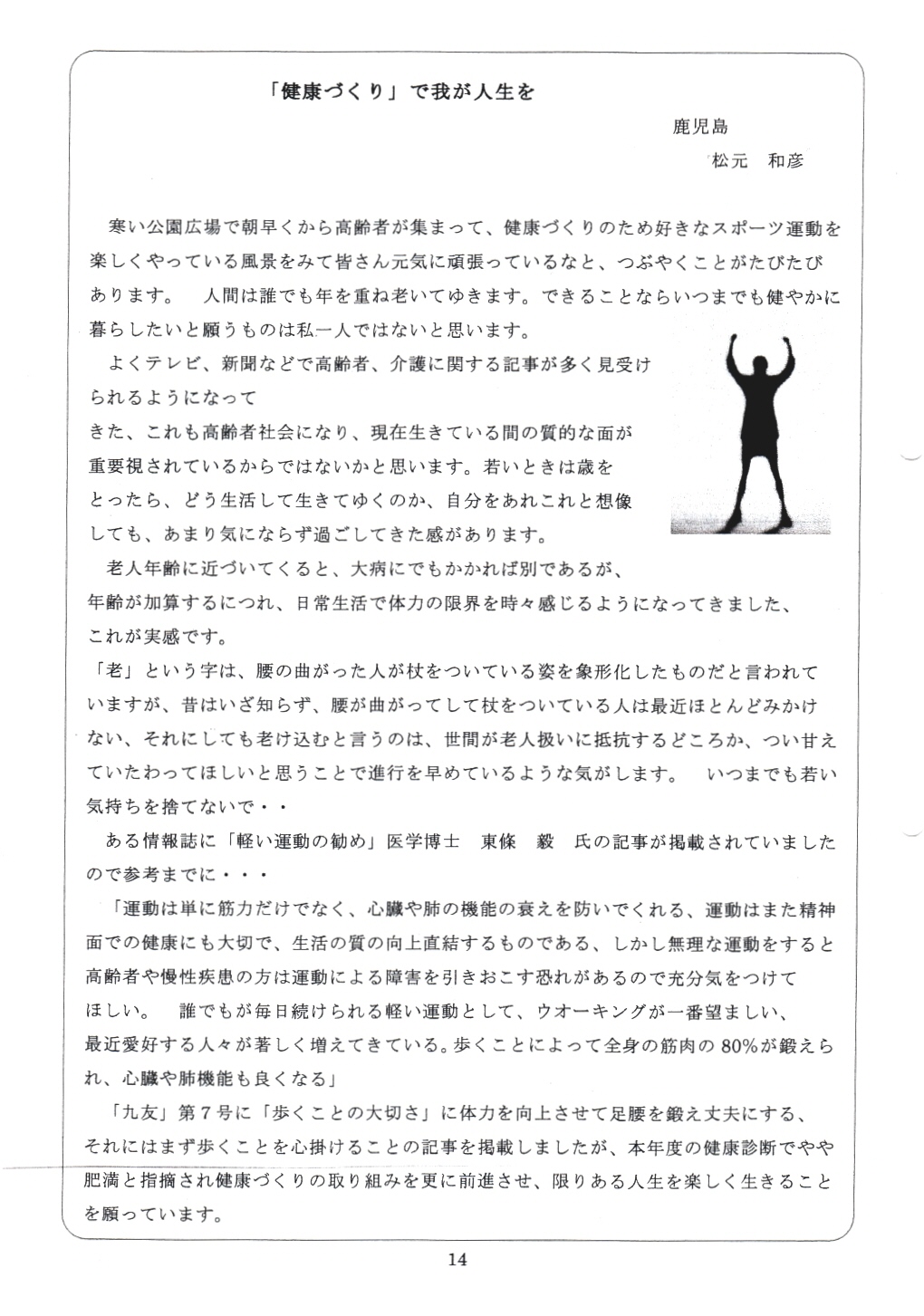 「健康づくり」で我が人生を

鹿児島

松元　和彦

寒い公園広場で朝早くから高齢者が集まって、健康づくりのため好きなスポーツ運動を楽しくやっている風景をみて皆さん元気に頑張っているなと、つぶやくことがたびたびあります。　人間は誰でも年を重ね老いてゆきます。できることならいつまでも健やかに暮らしたいと願うものは私一人ではないと思います。

よくテレビ、新聞などで高齢者、介護に関する記事が多く見受けられるようになって

きた、これも高齢者社会になり、現在生きている間の質的な面が重要視されているからではないかと思います。若いときは歳をとったら、どう生活して生きてゆくのか、自分をあれこれと想像しても、あまり気にならず過ごしてきた感があります。

老人年齢に近づいてくると、大病にでもかかれば別であるが、年齢が加算するにつれ、日常生活で体力の限界を時々感じるようになってきました、これが実感です。

「老」という字は、腰の曲がった人が杖をついている姿を象形化したものだと言われていますが、昔はいざ知らず、腰が曲がってして杖をついている人は最近ほとんどみかけない、それにしても老け込むと言うのは、世間が老人扱いに抵抗するどころか、つい甘えていたわってほしいと思うことで進行を早めているような気がします。　いつまでも若い気持ちを捨てないで・・

ある情報誌に「軽い運動の勧め」医学博士　東條　毅　氏の記事が掲載されていましたので参考までに・・・

「運動は単に筋力だけでなく、心臓や肺の機能の衰えを防いでくれる、運動はまた精神面での健康にも大切で、生活の質の向上直結するものである、しかし無理な運動をすると高齢者や慢性疾患の方は運動による障害を引きおこす恐れがあるので充分気をつけてほしい。　誰でもが毎日続けられる軽い運動として、ウオーキングが一番望ましい、最近愛好する人々が著しく増えてきている。歩くことによって全身の筋肉の80%が鍛えられ、心臓や肺機能も良くなる」

「九友」第７号に「歩くことの大切さ」に体力を向上させて足腰を鍛え丈夫にする、それにはまず歩くことを心掛けることの記事を掲載しましたが、本年度の健康診断でやや肥満と指摘され健康づくりの取り組みを更に前進させ、限りある人生を楽しく生きることを願っています。

14